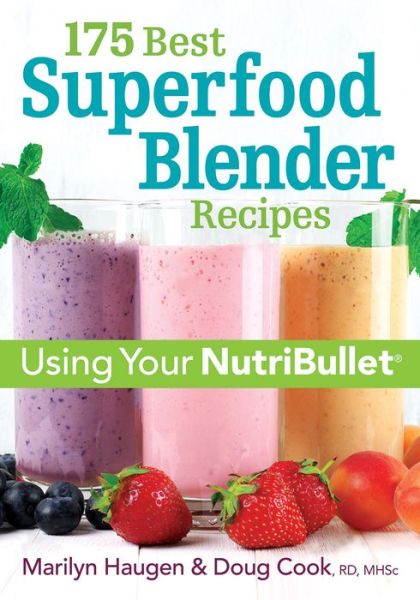 175 Best
Superfood
Blender
Recipes

Using Your NutriBullet®

Marilyn Haugen & Doug Cook, RD, MHSc